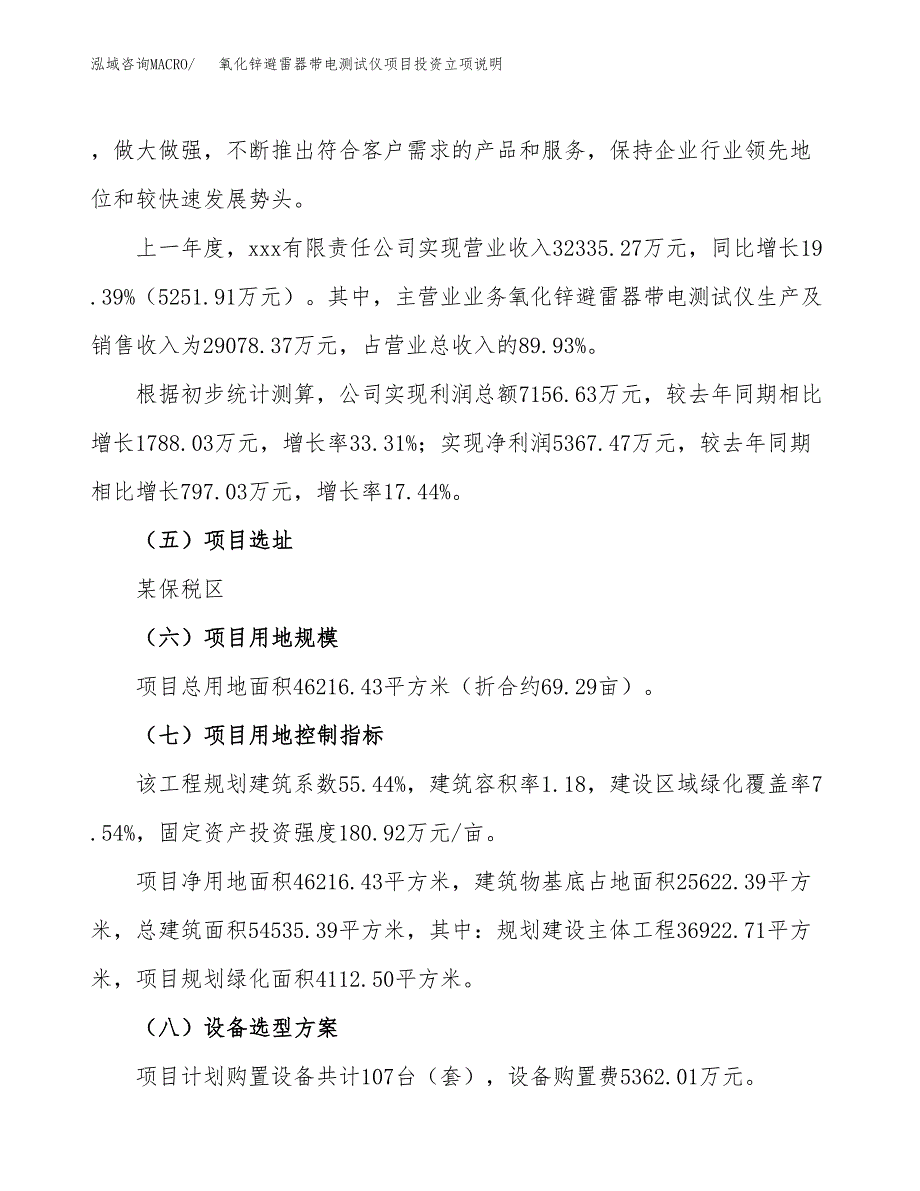 泓域咨询MACRO/　氧化锌避雷器带电测试仪项目投资立项说明

，做大做强，不断推出符合客户需求的产品和服务，保持企业行业领先地位和较快速发展势头。

上一年度，xxx有限责任公司实现营业收入32335.27万元，同比增长19.39%（5251.91万元）。其中，主营业业务氧化锌避雷器带电测试仪生产及销售收入为29078.37万元，占营业总收入的89.93%。

根据初步统计测算，公司实现利润总额7156.63万元，较去年同期相比增长1788.03万元，增长率33.31%；实现净利润5367.47万元，较去年同期相比增长797.03万元，增长率17.44%。

（五）项目选址

某保税区

（六）项目用地规模

项目总用地面积46216.43平方米（折合约69.29亩）。

（七）项目用地控制指标

该工程规划建筑系数55.44%，建筑容积率1.18，建设区域绿化覆盖率7.54%，固定资产投资强度180.92万元/亩。

项目净用地面积46216.43平方米，建筑物基底占地面积25622.39平方米，总建筑面积54535.39平方米，其中：规划建设主体工程36922.71平方米，项目规划绿化面积4112.50平方米。

（八）设备选型方案

项目计划购置设备共计107台（套），设备购置费5362.01万元。